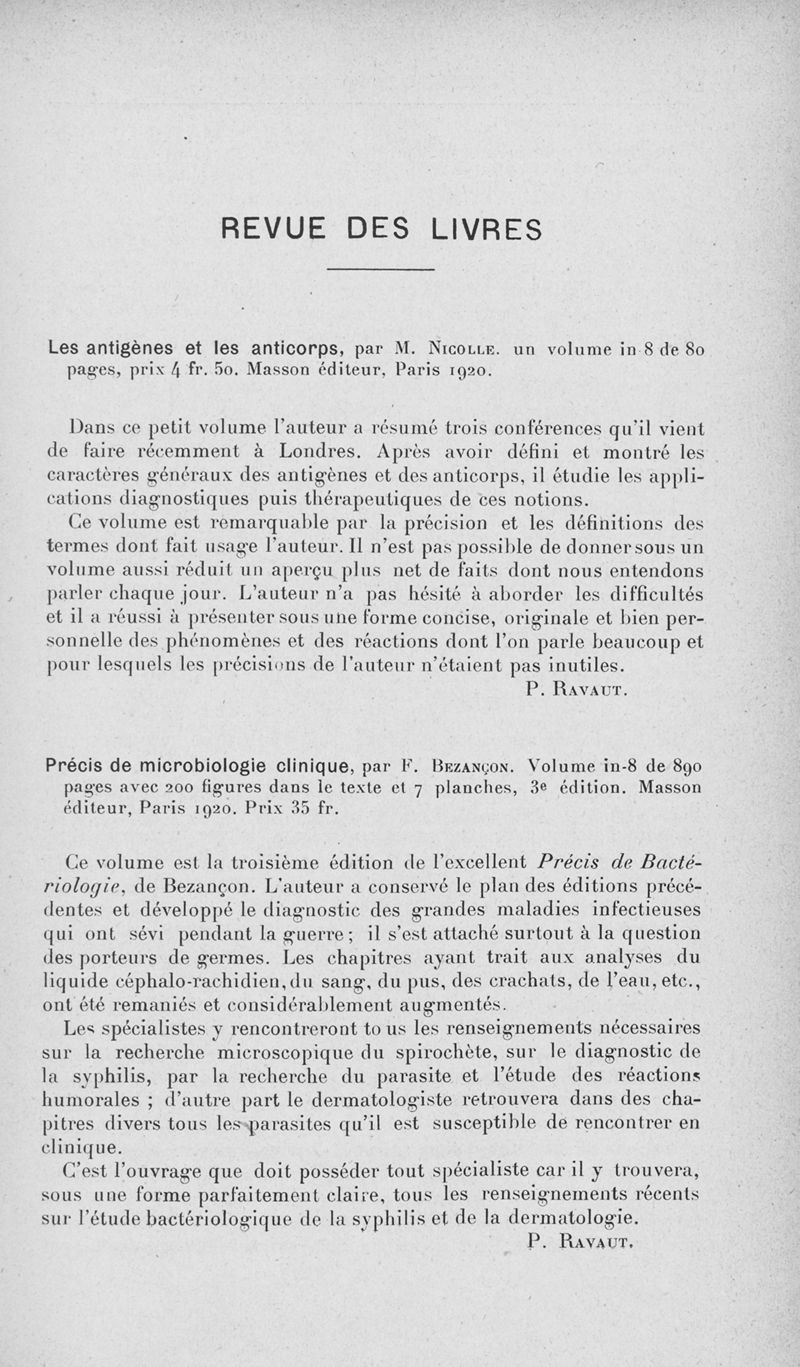 REVUE DES LIVRES

Les antigènes et les anticorps, par M. Nicolle. un volume in 8 de 80 pages, prix 4 fr. 50. Masson éditeur, Paris 1920.

Dans ce petit volume l'auteur a résumé trois conférences qu'il vient de faire récemment à Londres. Après avoir défini et montré les caractères généraux des antigènes et des anticorps, il étudie les applications diagnostiques puis thérapeutiques de ces notions.

Ce volume est remarquable par la précision et les définitions des termes dont fait usage l'auteur. Il n'est pas possible de donner sous un volume aussi réduit un aperçu plus net de faits dont nous entendons parler chaque jour. L'auteur n'a pas hésité à aborder les difficultés et il a réussi à présenter sous une forme concise, originale et bien personnelle des phénomènes et des réactions dont l'on parle beaucoup et pour lesquels les précisions de l'auteur n'étaient pas inutiles.

P. Ravaut.

Précis de microbiologie clinique, par F. Bezançon. Volume in-8 de 890 pages avec 200 figures dans le texte et 7 planches, 3e édition. Masson éditeur, Paris 1920. Prix 35 fr.

Ce volume est la troisième édition de l'excellent Précis de Bactériologie, de Bezançon. L'auteur a conservé le plan des éditions précédentes et développé le diagnostic des grandes maladies infectieuses qui ont sévi pendant la guerre ; il s'est attaché surtout à la question des porteurs de germes. Les chapitres ayant trait aux analyses du liquide céphalo-rachidien, du sang, du pus, des crachats, de l'eau, etc., ont été remaniés et considérablement augmentés.

Les spécialistes y rencontreront tous les renseignements nécessaires sur la recherche microscopique du spirochète, sur le diagnostic de la syphilis, par la recherche du parasite et l'étude des réactions humorales ; d'autre part le dermatologiste retrouvera dans des chapitres divers tous les parasites qu'il est susceptible de rencontrer en clinique.

C'est l'ouvrage que doit posséder tout spécialiste car il y trouvera, sous une forme parfaitement claire, tous les renseignements récents sur l'étude bactériologique de la syphilis et de la dermatologie.

P. Ravaut.